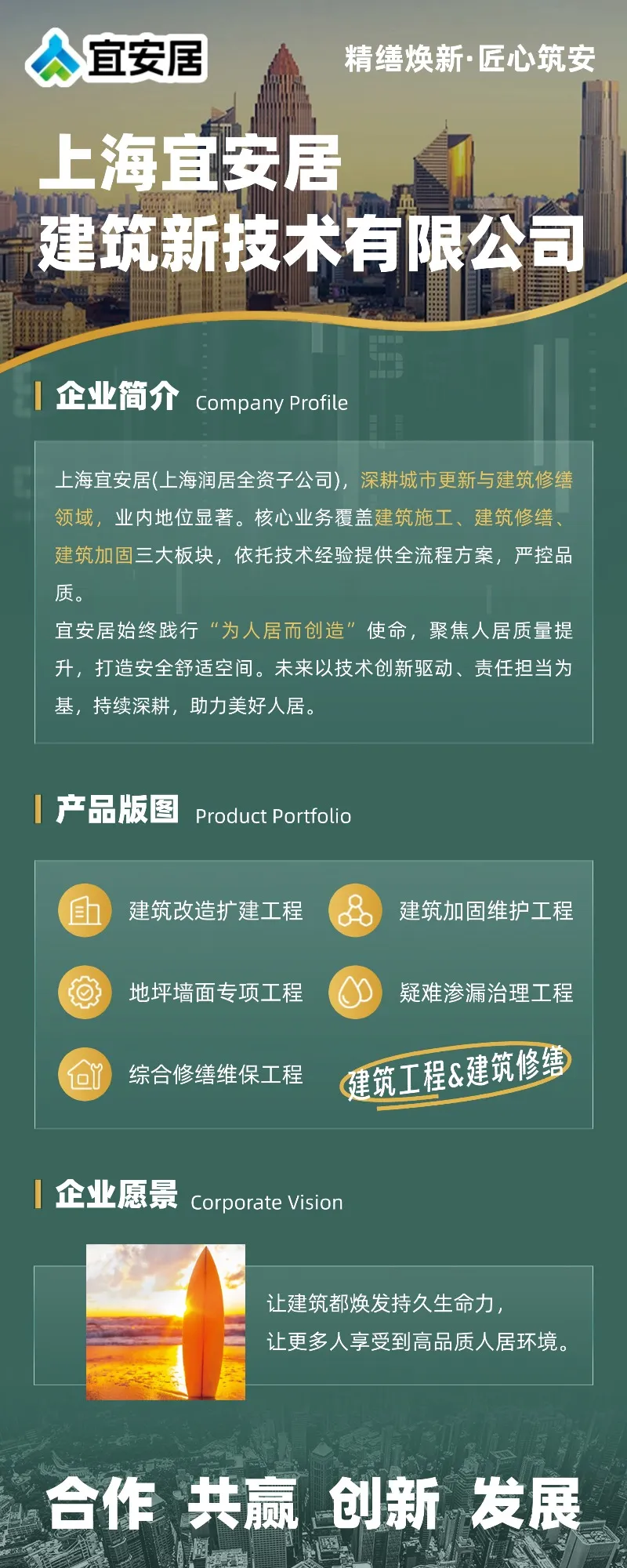 宜安居

精缮焕新·匠心筑安

上海宜安居
建筑新技术有限公司

企业简介 Company Profile

上海宜安居(上海润居全资子公司)，深耕城市更新与建筑修缮领域，业内地位显著。核心业务覆盖建筑施工、建筑修缮、建筑加固三大板块，依托技术经验提供全流程方案，严控品质。

宜安居始终践行“为人居而创造”使命，聚焦人居质量提升，打造安全舒适空间。未来以技术创新驱动、责任担当为基，持续深耕，助力美好人居。

产品版图 Product Portfolio

建筑改造扩建工程
建筑加固维护工程
地坪墙面专项工程
疑难渗漏治理工程
综合修缮维保工程

建筑工程&建筑修缮

企业愿景 Corporate Vision

让建筑都焕发持久生命力，
让更多人享受到高品质人居环境。

合作 共赢 创新 发展